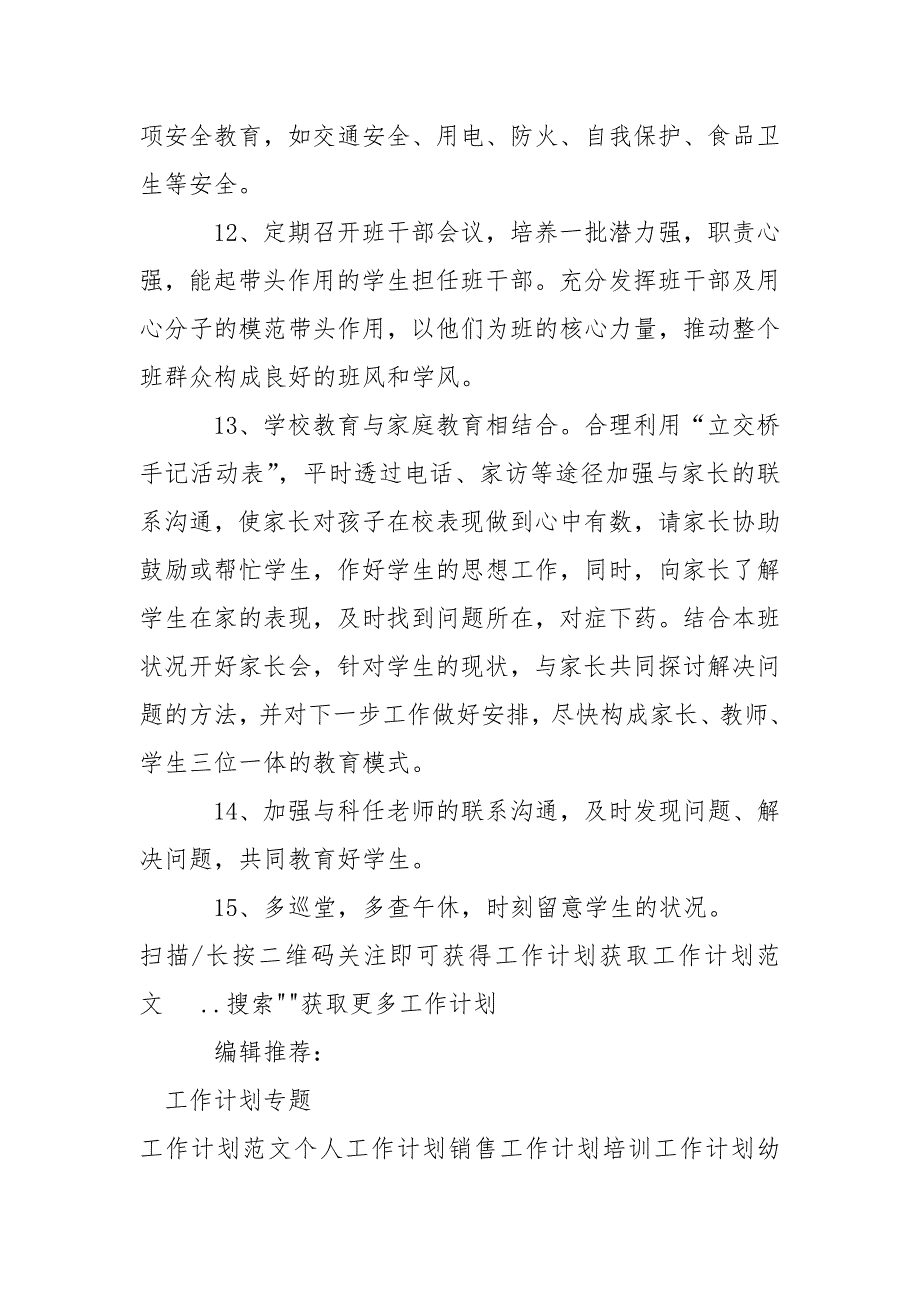 项安全教育，如交通安全、用电、防火、自我保护、食品卫生等安全。

12、定期召开班干部会议，培养一批潜力强，职责心强，能起带头作用的学生担任班干部。充分发挥班干部及用心分子的模范带头作用，以他们为班的核心力量，推动整个班群众构成良好的班风和学风。

13、学校教育与家庭教育相结合。合理利用“立交桥手记活动表”，平时透过电话、家访等途径加强与家长的联系沟通，使家长对孩子在校表现做到心中有数，请家长协助鼓励或帮忙学生，作好学生的思想工作，同时，向家长了解学生在家的表现，及时找到问题所在，对症下药。结合本班状况开好家长会，针对学生的现状，与家长共同探讨解决问题的方法，并对下一步工作做好安排，尽快构成家长、教师、学生三位一体的教育模式。

14、加强与科任老师的联系沟通，及时发现问题、解决问题，共同教育好学生。

15、多巡堂，多查午休，时刻留意学生的状况。

扫描/长按二维码关注即可获得工作计划获取工作计划范文 ..搜索""获取更多工作计划

编辑推荐：

工作计划专题

工作计划范文个人工作计划销售工作计划培训工作计划幼